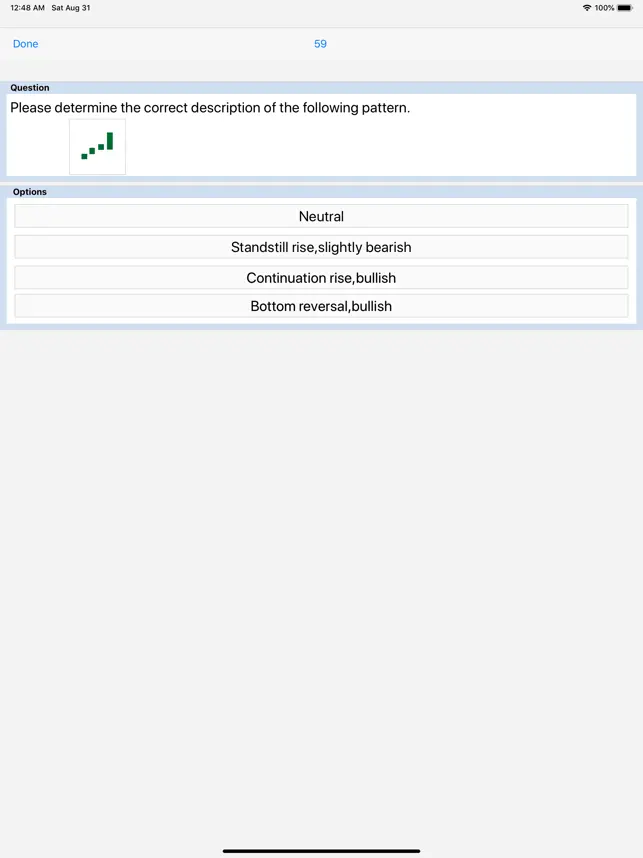 12:48 AM Sat Aug 31

100%

Done

59

Question

Please determine the correct description of the following pattern.

Options

Neutral

Standstill rise,slightly bearish

Continuation rise,bullish

Bottom reversal,bullish